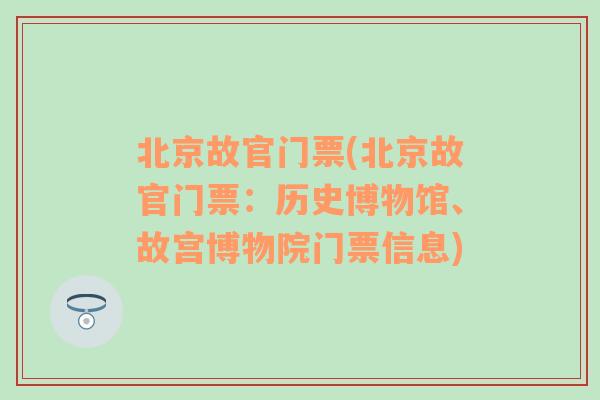 北京故官门票(北京故官门票：历史博物馆、故宫博物院门票信息)